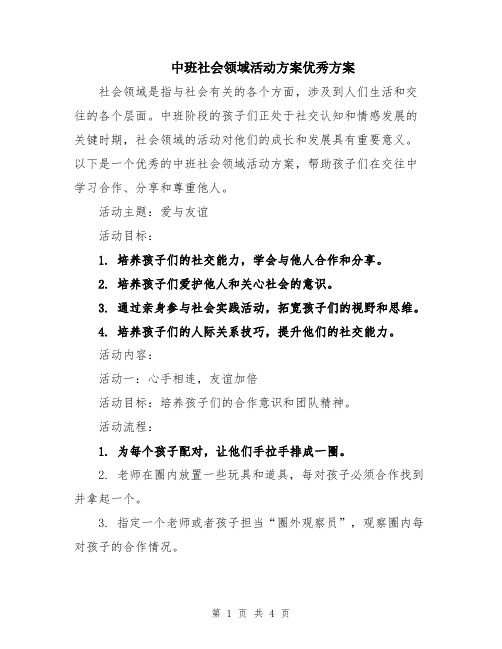 中班社会领域活动方案优秀方案

社会领域是指与社会有关的各个方面，涉及到人们生活和交往的各个层面。中班阶段的孩子们正处于社交认知和情感发展的关键时期，社会领域的活动对他们的成长和发展具有重要意义。以下是一个优秀的中班社会领域活动方案，帮助孩子们在交往中学习合作、分享和尊重他人。

活动主题：爱与友谊

活动目标：

1. 培养孩子们的社交能力，学会与他人合作和分享。

2. 培养孩子们爱护他人和关心社会的意识。

3. 通过亲身参与社会实践活动，拓宽孩子们的视野和思维。

4. 培养孩子们的人际关系技巧，提升他们的社交能力。

活动内容：

活动一：心手相连，友谊加倍

活动目标：培养孩子们的合作意识和团队精神。

活动流程：

1. 为每个孩子配对，让他们手拉手排成一圈。

2. 老师在圈内放置一些玩具和道具，每对孩子必须合作找到并拿起一个。

3. 指定一个老师或者孩子担当“圈外观察员”，观察圈内每对孩子的合作情况。

第 1 页 共 4 页